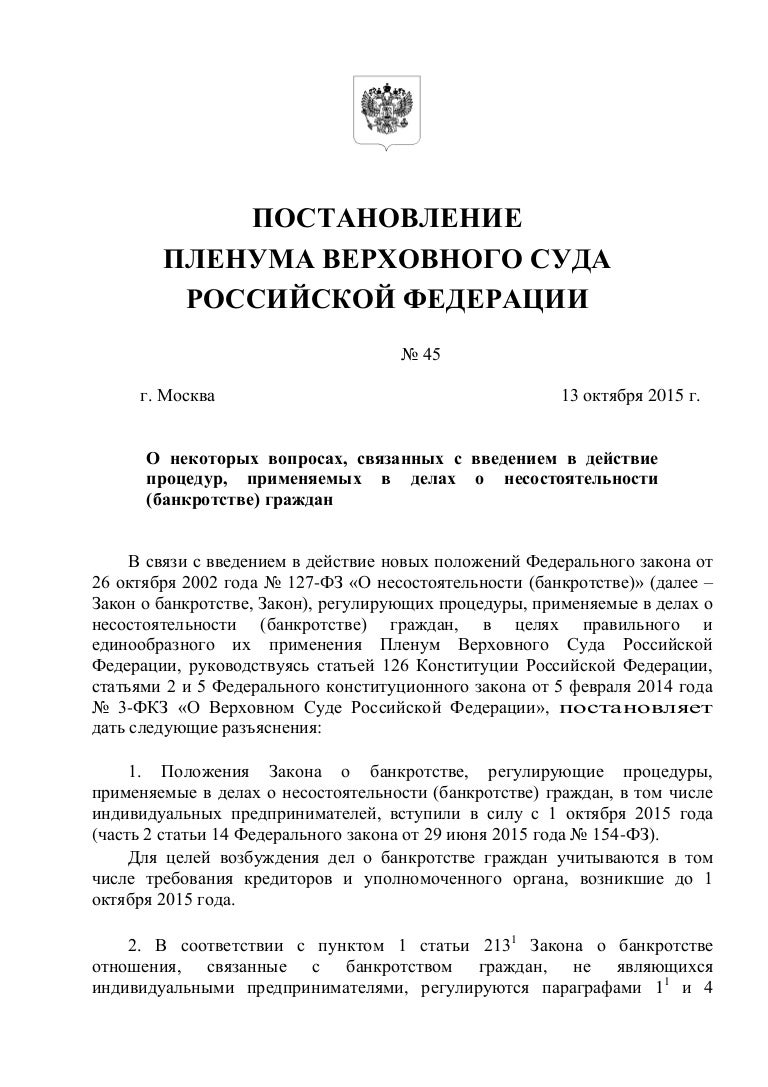 ПОСТАНОВЛЕНИЕ
ПЛЕНУМА ВЕРХОВНОГО СУДА
РОССИЙСКОЙ ФЕДЕРАЦИИ

№ 45

г. Москва

13 октября 2015 г.

О некоторых вопросах, связанных с введением в действие процедур, применяемых в делах о несостоятельности (банкротстве) граждан

В связи с введением в действие новых положений Федерального закона от 26 октября 2002 года № 127-ФЗ «О несостоятельности (банкротстве)» (далее – Закон о банкротстве, Закон), регулирующих процедуры, применяемые в делах о несостоятельности (банкротстве) граждан, в целях правильного и единообразного их применения Пленум Верховного Суда Российской Федерации, руководствуясь статьей 126 Конституции Российской Федерации, статьями 2 и 5 Федерального конституционного закона от 5 февраля 2014 года № 3-ФКЗ «О Верховном Суде Российской Федерации», постановляет дать следующие разъяснения:

1. Положения Закона о банкротстве, регулирующие процедуры, применяемые в делах о несостоятельности (банкротстве) граждан, в том числе индивидуальных предпринимателей, вступили в силу с 1 октября 2015 года (часть 2 статьи 14 Федерального закона от 29 июня 2015 года № 154-ФЗ).

Для целей возбуждения дел о банкротстве граждан учитываются в том числе требования кредиторов и уполномоченного органа, возникшие до 1 октября 2015 года.

2. В соответствии с пунктом 1 статьи $213^1$ Закона о банкротстве отношения, связанные с банкротством граждан, не являющихся индивидуальными предпринимателями, регулируются параграфами $1^1$ и 4